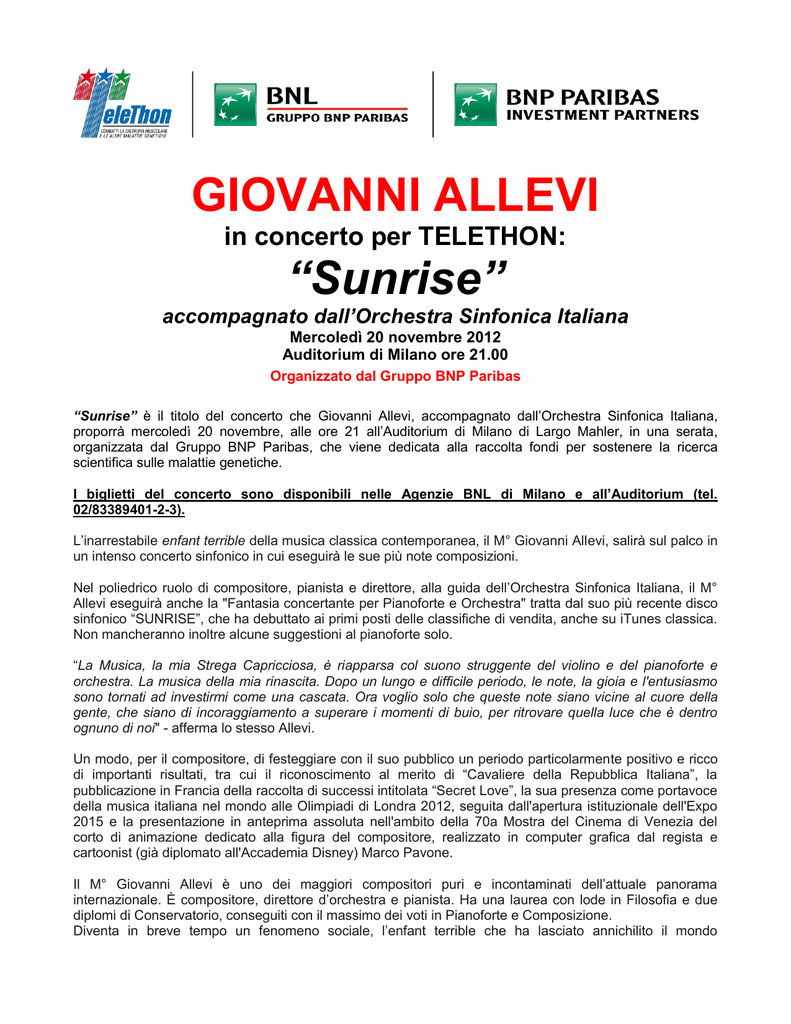 TeleThon
COMBATTI LA DISTROFIA MUSCOLARE E LE ALTRE MALATTIE GENETICHE

BNL
GRUPPO BNP PARIBAS

BNP PARIBAS
INVESTMENT PARTNERS

GIOVANNI ALLEVI
in concerto per TELETHON:
“Sunrise”
accompagnato dall’Orchestra Sinfonica Italiana
Mercoledì 20 novembre 2012
Auditorium di Milano ore 21.00
Organizzato dal Gruppo BNP Paribas

“Sunrise” è il titolo del concerto che Giovanni Allevi, accompagnato dall’Orchestra Sinfonica Italiana, proporrà mercoledì 20 novembre, alle ore 21 all’Auditorium di Milano di Largo Mahler, in una serata, organizzata dal Gruppo BNP Paribas, che viene dedicata alla raccolta fondi per sostenere la ricerca scientifica sulle malattie genetiche.

I biglietti del concerto sono disponibili nelle Agenzie BNL di Milano e all’Auditorium (tel. 02/83389401-2-3).

L’inarrestabile enfant terrible della musica classica contemporanea, il M° Giovanni Allevi, salirà sul palco in un intenso concerto sinfonico in cui eseguirà le sue più note composizioni.

Nel poliedrico ruolo di compositore, pianista e direttore, alla guida dell’Orchestra Sinfonica Italiana, il M° Allevi eseguirà anche la "Fantasia concertante per Pianoforte e Orchestra" tratta dal suo più recente disco sinfonico “SUNRISE”, che ha debuttato ai primi posti delle classifiche di vendita, anche su iTunes classica. Non mancheranno inoltre alcune suggestioni al pianoforte solo.

“La Musica, la mia Strega Capricciosa, è riapparsa col suono struggente del violino e del pianoforte e orchestra. La musica della mia rinascita. Dopo un lungo e difficile periodo, le note, la gioia e l'entusiasmo sono tornati ad investirmi come una cascata. Ora voglio solo che queste note siano vicine al cuore della gente, che siano di incoraggiamento a superare i momenti di buio, per ritrovare quella luce che è dentro ognuno di noi" - afferma lo stesso Allevi.

Un modo, per il compositore, di festeggiare con il suo pubblico un periodo particolarmente positivo e ricco di importanti risultati, tra cui il riconoscimento al merito di “Cavaliere della Repubblica Italiana”, la pubblicazione in Francia della raccolta di successi intitolata “Secret Love”, la sua presenza come portavoce della musica italiana nel mondo alle Olimpiadi di Londra 2012, seguita dall'apertura istituzionale dell'Expo 2015 e la presentazione in anteprima assoluta nell'ambito della 70a Mostra del Cinema di Venezia del corto di animazione dedicato alla figura del compositore, realizzato in computer grafica dal regista e cartoonist (già diplomato all'Accademia Disney) Marco Pavone.

Il M° Giovanni Allevi è uno dei maggiori compositori puri e incontaminati dell’attuale panorama internazionale. È compositore, direttore d’orchestra e pianista. Ha una laurea con lode in Filosofia e due diplomi di Conservatorio, conseguiti con il massimo dei voti in Pianoforte e Composizione.
Diventa in breve tempo un fenomeno sociale, l’enfant terrible che ha lasciato annichilito il mondo